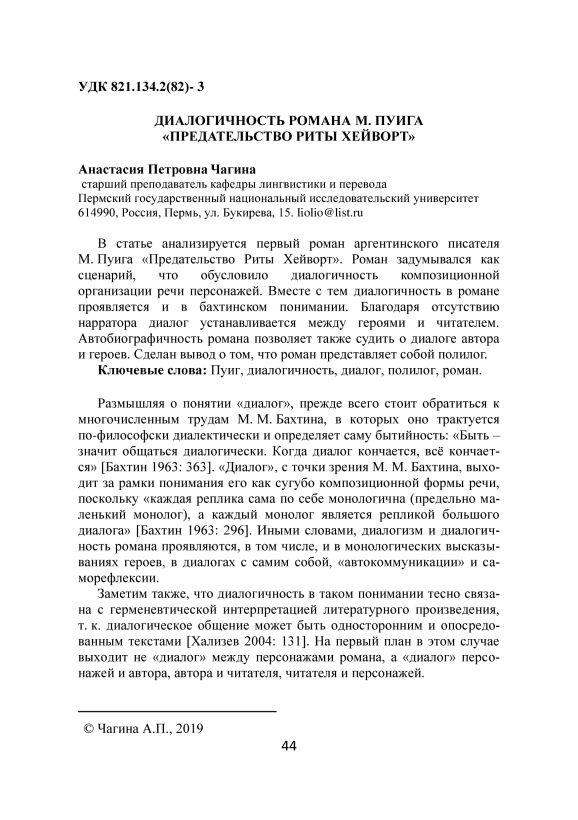 УДК 821.134.2(82)- 3

ДИАЛОГИЧНОСТЬ РОМАНА М. ПУИГА
«ПРЕДАТЕЛЬСТВО РИТЫ ХЕЙВОРТ»

Анастасия Петровна Чагина
старший преподаватель кафедры лингвистики и перевода
Пермский государственный национальный исследовательский университет
614990, Россия, Пермь, ул. Букирева, 15. liolio@list.ru

В статье анализируется первый роман аргентинского писателя М. Пуига «Предательство Риты Хейворт». Роман задумывался как сценарий, что обусловило диалогичность композиционной организации речи персонажей. Вместе с тем диалогичность в романе проявляется и в бахтинском понимании. Благодаря отсутствию нарратора диалог устанавливается между героями и читателем. Автобиографичность романа позволяет также судить о диалоге автора и героев. Сделан вывод о том, что роман представляет собой полилог.
Ключевые слова: Пуиг, диалогичность, диалог, полилог, роман.

Размышляя о понятии «диалог», прежде всего стоит обратиться к многочисленным трудам М. М. Бахтина, в которых оно трактуется по-философски диалектически и определяет саму бытийность: «Быть – значит общаться диалогически. Когда диалог кончается, всё кончается» [Бахтин 1963: 363]. «Диалог», с точки зрения М. М. Бахтина, выходит за рамки понимания его как сугубо композиционной формы речи, поскольку «каждая реплика сама по себе монологична (предельно маленький монолог), а каждый монолог является репликой большого диалога» [Бахтин 1963: 296]. Иными словами, диалогизм и диалогичность романа проявляются, в том числе, и в монологических высказываниях героев, в диалогах с самим собой, «автокоммуникации» и саморефлексии.
Заметим также, что диалогичность в таком понимании тесно связана с герменевтической интерпретацией литературного произведения, т. к. диалогическое общение может быть односторонним и опосредованным текстами [Хализев 2004: 131]. На первый план в этом случае выходит не «диалог» между персонажами романа, а «диалог» персонажей и автора, автора и читателя, читателя и персонажей.

© Чагина А.П., 2019
44